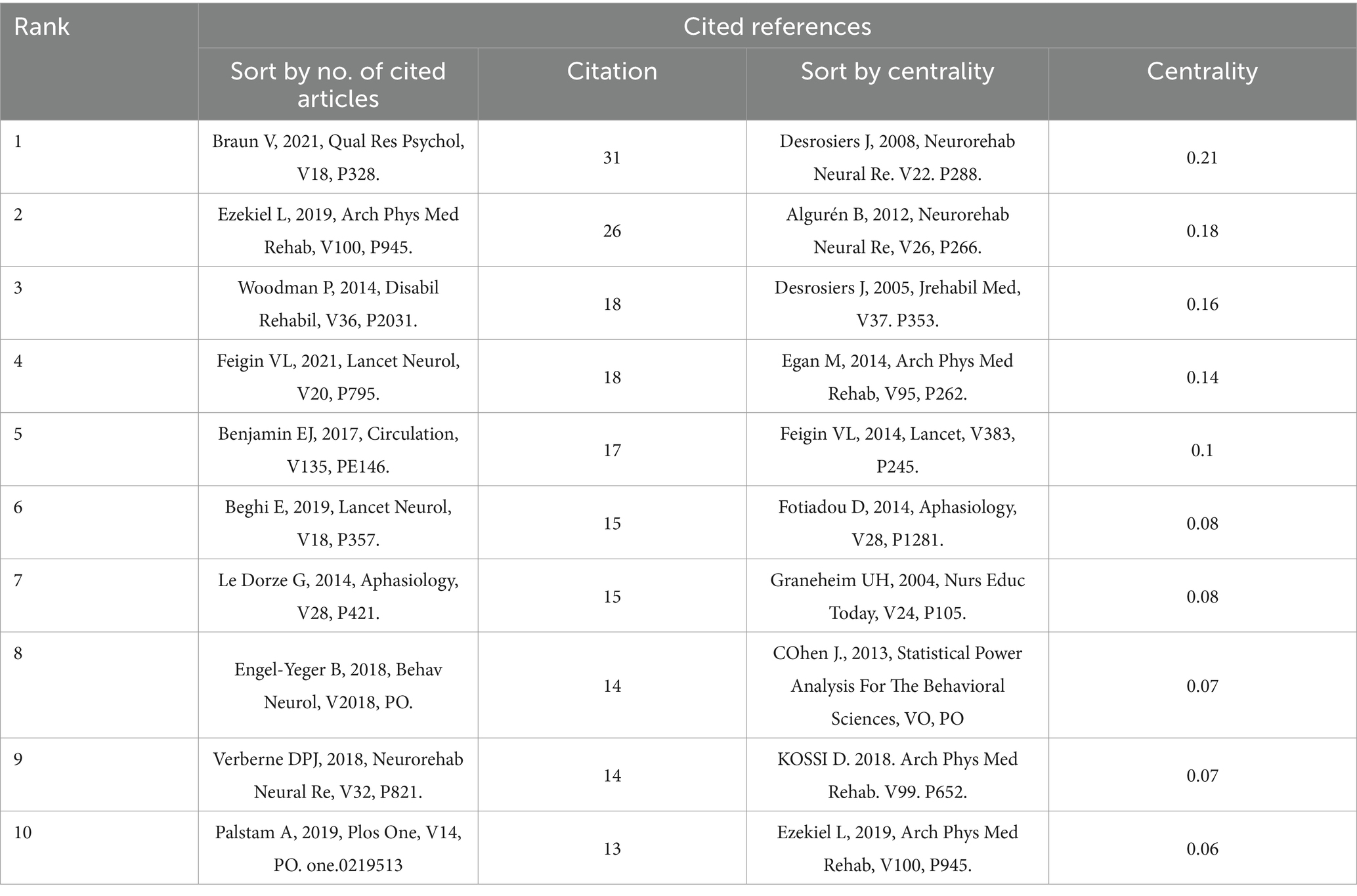 | Rank | Cited references | | | |
|---|---|---|---|---|
| | Sort by no. of cited articles | Citation | Sort by centrality | Centrality |
| 1 | Braun V, 2021, Qual Res Psychol, V18, P328. | 31 | Desrosiers J, 2008, Neurorehab Neural Re. V22. P288. | 0.21 |
| 2 | Ezekiel L, 2019, Arch Phys Med Rehab, V100, P945. | 26 | Algurén B, 2012, Neurorehab Neural Re, V26, P266. | 0.18 |
| 3 | Woodman P, 2014, Disabil Rehabil, V36, P2031. | 18 | Desrosiers J, 2005, Jrehabil Med, V37. P353. | 0.16 |
| 4 | Feigin VL, 2021, Lancet Neurol, V20, P795. | 18 | Egan M, 2014, Arch Phys Med Rehab, V95, P262. | 0.14 |
| 5 | Benjamin EJ, 2017, Circulation, V135, PE146. | 17 | Feigin VL, 2014, Lancet, V383, P245. | 0.1 |
| 6 | Beghi E, 2019, Lancet Neurol, V18, P357. | 15 | Fotiadou D, 2014, Aphasiology, V28, P1281. | 0.08 |
| 7 | Le Dorze G, 2014, Aphasiology, V28, P421. | 15 | Graneheim UH, 2004, Nurs Educ Today, V24, P105. | 0.08 |
| 8 | Engel-Yeger B, 2018, Behav Neurol, V2018, PO. | 14 | COhen J., 2013, Statistical Power Analysis For The Behavioral Sciences, VO, PO | 0.07 |
| 9 | Verberne DPJ, 2018, Neurorehab Neural Re, V32, P821. | 14 | KOSSI D. 2018. Arch Phys Med Rehab. V99. P652. | 0.07 |
| 10 | Palstam A, 2019, Plos One, V14, PO. one.0219513 | 13 | Ezekiel L, 2019, Arch Phys Med Rehab, V100, P945. | 0.06 |